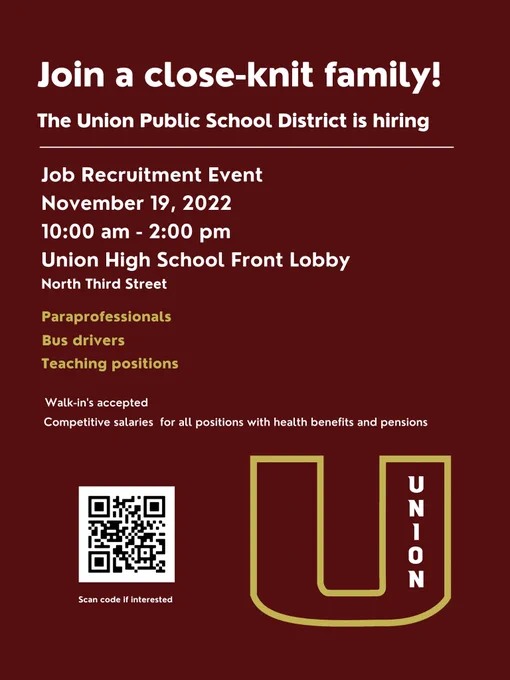 Join a close-knit family!

The Union Public School District is hiring

Job Recruitment Event
November 19, 2022
10:00 am - 2:00 pm
Union High School Front Lobby
North Third Street

Paraprofessionals
Bus drivers
Teaching positions

Walk-in's accepted
Competitive salaries for all positions with health benefits and pensions

Scan code if interested

UNION